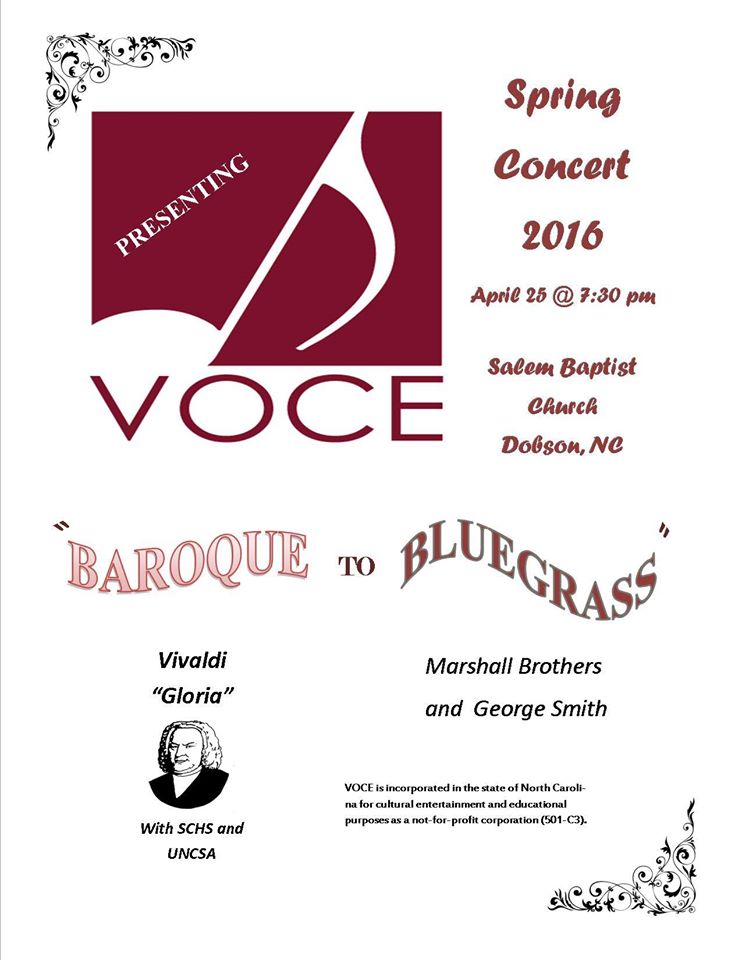 PRESENTING

VOCE

Spring Concert 2016

April 25 @ 7:30 pm

Salem Baptist Church Dobson, NC

"BAROQUE TO BLUEGRASS"

Vivaldi "Gloria"

With SCHS and UNCSA

Marshall Brothers and George Smith

VOCE is incorporated in the state of North Carolina for cultural entertainment and educational purposes as a not-for-profit corporation (501-C3).